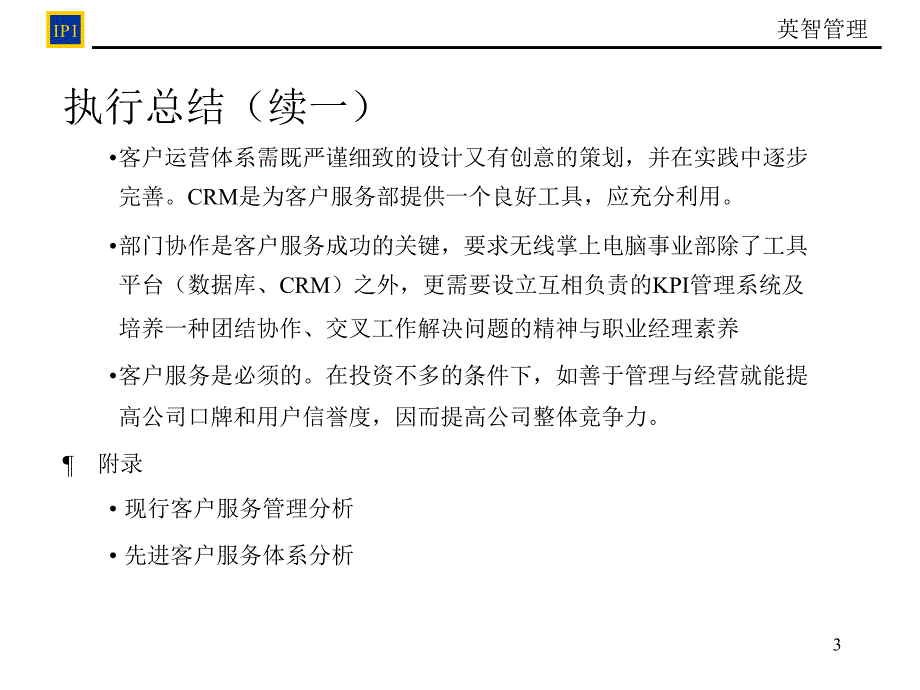 IPI

英智管理

执行总结（续一）

•客户运营体系需既严谨细致的设计又有创意的策划，并在实践中逐步完善。CRM是为客户服务部提供一个良好工具，应充分利用。

•部门协作是客户服务成功的关键，要求无线掌上电脑事业部除了工具平台（数据库、CRM）之外，更需要设立互相负责的KPI管理系统及培养一种团结协作、交叉工作解决问题的精神与职业经理素养

•客户服务是必须的。在投资不多的条件下，如善于管理与经营就能提高公司口牌和用户信誉度，因而提高公司整体竞争力。

¶ 附录

• 现行客户服务管理分析

• 先进客户服务体系分析

3